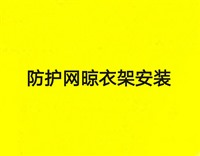 防护网晾衣架安装